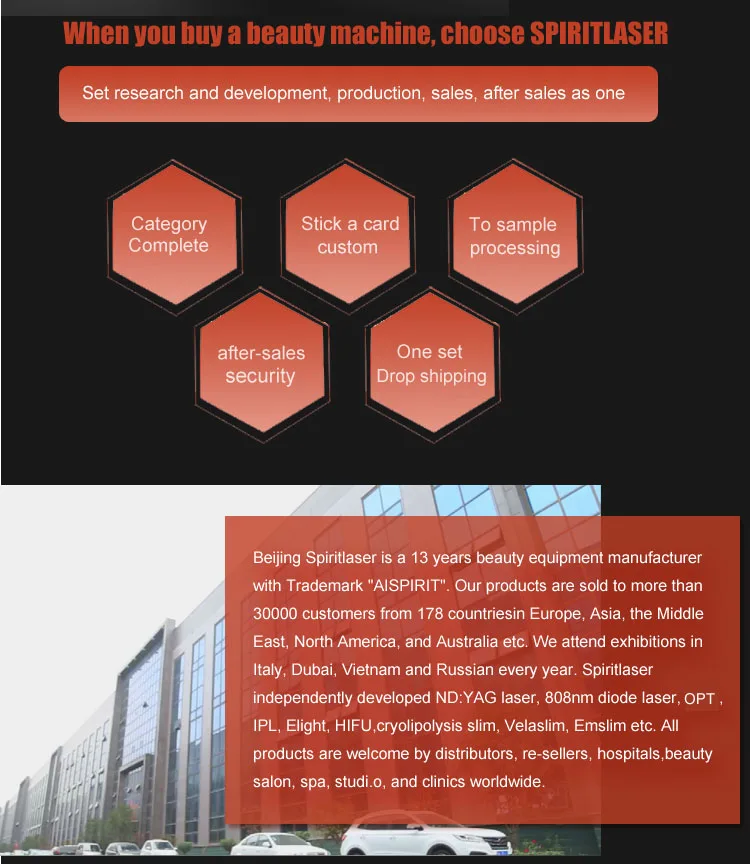 When you buy a beauty machine, choose SPIRITLASER

Set research and development, production, sales, after sales as one

Category Complete

Stick a card custom

To sample processing

after-sales security

One set Drop shipping

Beijing Spiritlaser is a 13 years beauty equipment manufacturer with Trademark "AISPIRIT". Our products are sold to more than 30000 customers from 178 countriesin Europe, Asia, the Middle East, North America, and Australia etc. We attend exhibitions in Italy, Dubai, Vietnam and Russian every year. Spiritlaser independently developed ND:YAG laser, 808nm diode laser, OPT , IPL, Elight, HIFU,cryolipolysis slim, Velaslim, Emslim etc. All products are welcome by distributors, re-sellers, hospitals,beauty salon, spa, studi.o, and clinics worldwide.